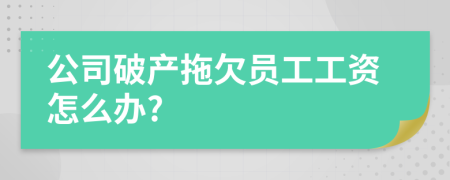 公司破产拖欠员工工资怎么办?